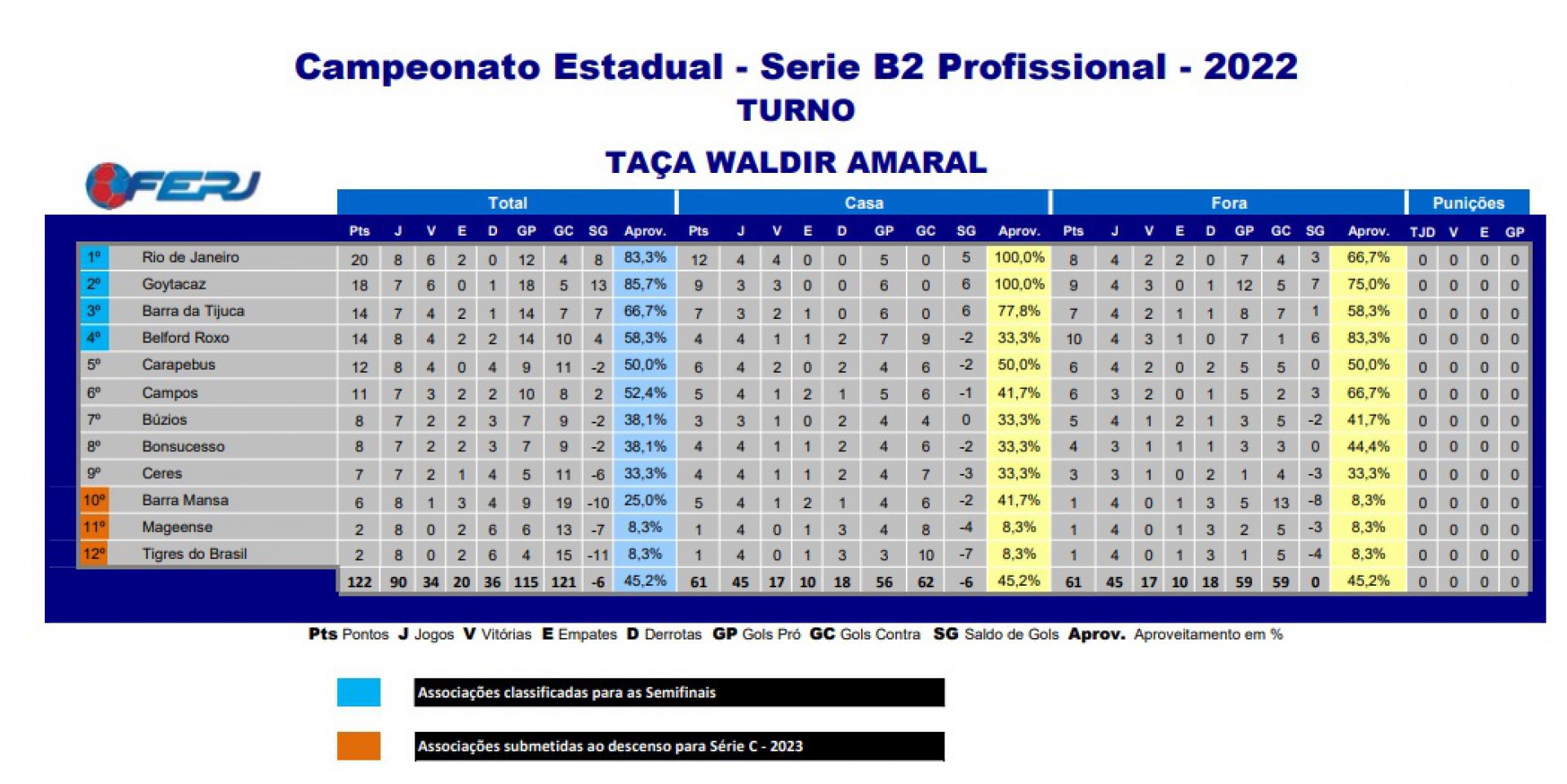 Campeonato Estadual - Serie B2 Profissional - 2022

TURNO

TAÇA WALDIR AMARAL

FERJ

| | | Total | | | | | | | | | Casa | | | | | | | | | Fora | | | | | | | | | Punições | | | |
|---|---|---|---|---|---|---|---|---|---|---|---|---|---|---|---|---|---|---|---|---|---|---|---|---|---|---|---|---|---|---|---|---|
| | | Pts | J | V | E | D | GP | GC | SG | Aprov. | Pts | J | V | E | D | GP | GC | SG | Aprov. | Pts | J | V | E | D | GP | GC | SG | Aprov. | TJD | V | E | GP |
| 1º | Rio de Janeiro | 20 | 8 | 6 | 2 | 0 | 12 | 4 | 8 | 83,3% | 12 | 4 | 4 | 0 | 0 | 5 | 0 | 5 | 100,0% | 8 | 4 | 2 | 2 | 0 | 7 | 4 | 3 | 66,7% | 0 | 0 | 0 | 0 |
| 2º | Goytacaz | 18 | 7 | 6 | 0 | 1 | 18 | 5 | 13 | 85,7% | 9 | 3 | 3 | 0 | 0 | 6 | 0 | 6 | 100,0% | 9 | 4 | 3 | 0 | 1 | 12 | 5 | 7 | 75,0% | 0 | 0 | 0 | 0 |
| 3º | Barra da Tijuca | 14 | 7 | 4 | 2 | 1 | 14 | 7 | 7 | 66,7% | 7 | 3 | 2 | 1 | 0 | 6 | 0 | 6 | 77,8% | 7 | 4 | 2 | 1 | 1 | 8 | 7 | 1 | 58,3% | 0 | 0 | 0 | 0 |
| 4º | Belford Roxo | 14 | 8 | 4 | 2 | 2 | 14 | 10 | 4 | 58,3% | 4 | 4 | 1 | 1 | 2 | 7 | 9 | -2 | 33,3% | 10 | 4 | 3 | 1 | 0 | 7 | 1 | 6 | 83,3% | 0 | 0 | 0 | 0 |
| 5º | Carapebus | 12 | 8 | 4 | 0 | 4 | 9 | 11 | -2 | 50,0% | 6 | 4 | 2 | 0 | 2 | 4 | 6 | -2 | 50,0% | 6 | 4 | 2 | 0 | 2 | 5 | 5 | 0 | 50,0% | 0 | 0 | 0 | 0 |
| 6º | Campos | 11 | 7 | 3 | 2 | 2 | 10 | 8 | 2 | 52,4% | 5 | 4 | 1 | 2 | 1 | 5 | 6 | -1 | 41,7% | 6 | 3 | 2 | 0 | 1 | 5 | 2 | 3 | 66,7% | 0 | 0 | 0 | 0 |
| 7º | Búzios | 8 | 7 | 2 | 2 | 3 | 7 | 9 | -2 | 38,1% | 3 | 3 | 1 | 0 | 2 | 4 | 4 | 0 | 33,3% | 5 | 4 | 1 | 2 | 1 | 3 | 5 | -2 | 41,7% | 0 | 0 | 0 | 0 |
| 8º | Bonsucesso | 8 | 7 | 2 | 2 | 3 | 7 | 9 | -2 | 38,1% | 4 | 4 | 1 | 1 | 2 | 4 | 6 | -2 | 33,3% | 4 | 3 | 1 | 1 | 1 | 3 | 3 | 0 | 44,4% | 0 | 0 | 0 | 0 |
| 9º | Ceres | 7 | 7 | 2 | 1 | 4 | 5 | 11 | -6 | 33,3% | 4 | 4 | 1 | 1 | 2 | 4 | 7 | -3 | 33,3% | 3 | 3 | 1 | 0 | 2 | 1 | 4 | -3 | 33,3% | 0 | 0 | 0 | 0 |
| 10º | Barra Mansa | 6 | 8 | 1 | 3 | 4 | 9 | 19 | -10 | 25,0% | 5 | 4 | 1 | 2 | 1 | 4 | 6 | -2 | 41,7% | 1 | 4 | 0 | 1 | 3 | 5 | 13 | -8 | 8,3% | 0 | 0 | 0 | 0 |
| 11º | Mageense | 2 | 8 | 0 | 2 | 6 | 6 | 13 | -7 | 8,3% | 1 | 4 | 0 | 1 | 3 | 4 | 8 | -4 | 8,3% | 1 | 4 | 0 | 1 | 3 | 2 | 5 | -3 | 8,3% | 0 | 0 | 0 | 0 |
| 12º | Tigres do Brasil | 2 | 8 | 0 | 2 | 6 | 4 | 15 | -11 | 8,3% | 1 | 4 | 0 | 1 | 3 | 3 | 10 | -7 | 8,3% | 1 | 4 | 0 | 1 | 3 | 1 | 5 | -4 | 8,3% | 0 | 0 | 0 | 0 |
| | | 122 | 90 | 34 | 20 | 36 | 115 | 121 | -6 | 45,2% | 61 | 45 | 17 | 10 | 18 | 56 | 62 | -6 | 45,2% | 61 | 45 | 17 | 10 | 18 | 59 | 59 | 0 | 45,2% | 0 | 0 | 0 | 0 |

Pts Pontos J Jogos V Vitórias E Empates D Derrotas GP Gols Pró GC Gols Contra SG Saldo de Gols Aprov. Aproveitamento em %

Associações classificadas para as Semifinais

Associações submetidas ao descenso para Série C - 2023